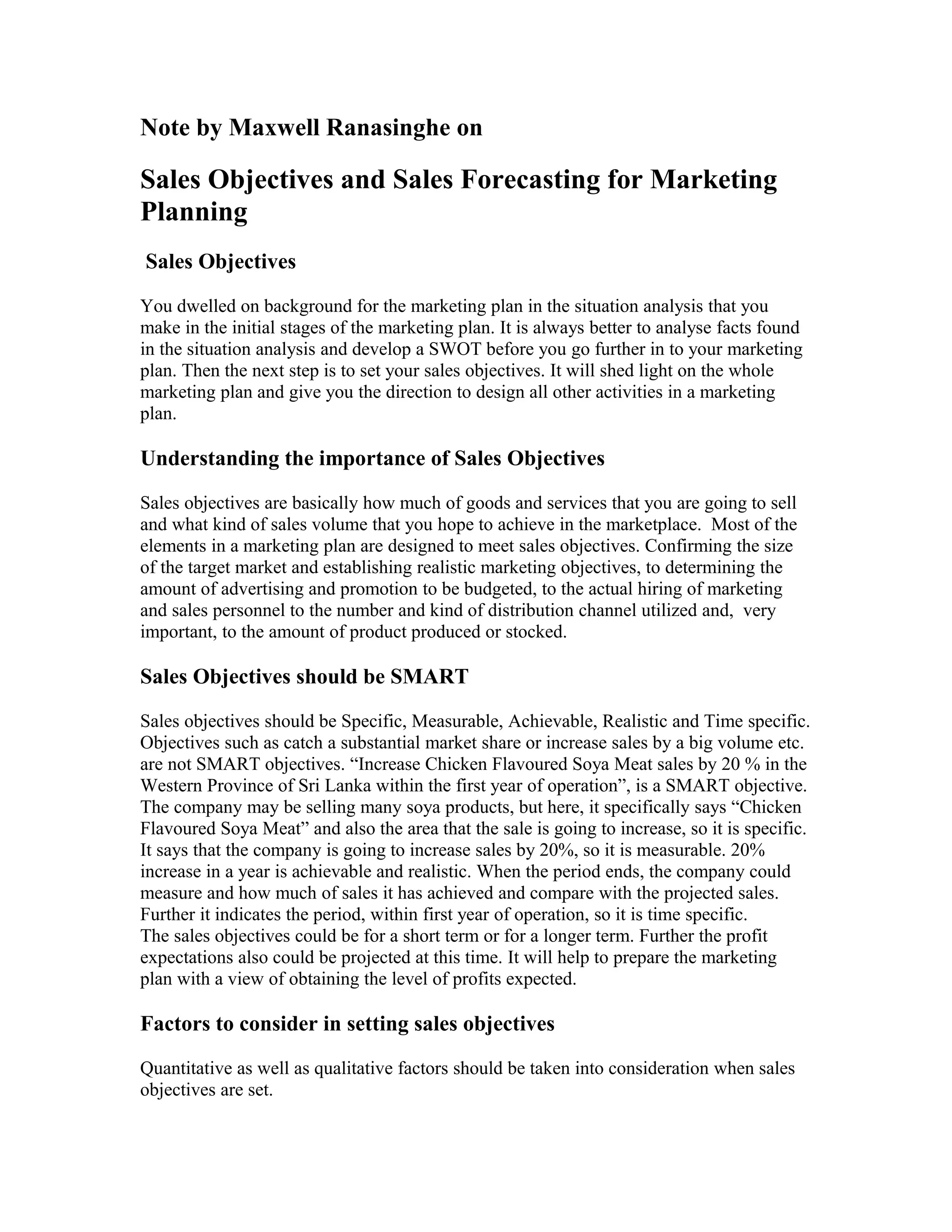 Note by Maxwell Ranasinghe on

Sales Objectives and Sales Forecasting for Marketing Planning

Sales Objectives

You dwelled on background for the marketing plan in the situation analysis that you make in the initial stages of the marketing plan. It is always better to analyse facts found in the situation analysis and develop a SWOT before you go further in to your marketing plan. Then the next step is to set your sales objectives. It will shed light on the whole marketing plan and give you the direction to design all other activities in a marketing plan.

Understanding the importance of Sales Objectives

Sales objectives are basically how much of goods and services that you are going to sell and what kind of sales volume that you hope to achieve in the marketplace. Most of the elements in a marketing plan are designed to meet sales objectives. Confirming the size of the target market and establishing realistic marketing objectives, to determining the amount of advertising and promotion to be budgeted, to the actual hiring of marketing and sales personnel to the number and kind of distribution channel utilized and, very important, to the amount of product produced or stocked.

Sales Objectives should be SMART

Sales objectives should be Specific, Measurable, Achievable, Realistic and Time specific. Objectives such as catch a substantial market share or increase sales by a big volume etc. are not SMART objectives. “Increase Chicken Flavoured Soya Meat sales by 20 % in the Western Province of Sri Lanka within the first year of operation”, is a SMART objective. The company may be selling many soya products, but here, it specifically says “Chicken Flavoured Soya Meat” and also the area that the sale is going to increase, so it is specific. It says that the company is going to increase sales by 20%, so it is measurable. 20% increase in a year is achievable and realistic. When the period ends, the company could measure and how much of sales it has achieved and compare with the projected sales. Further it indicates the period, within first year of operation, so it is time specific.
The sales objectives could be for a short term or for a longer term. Further the profit expectations also could be projected at this time. It will help to prepare the marketing plan with a view of obtaining the level of profits expected.

Factors to consider in setting sales objectives

Quantitative as well as qualitative factors should be taken into consideration when sales objectives are set.